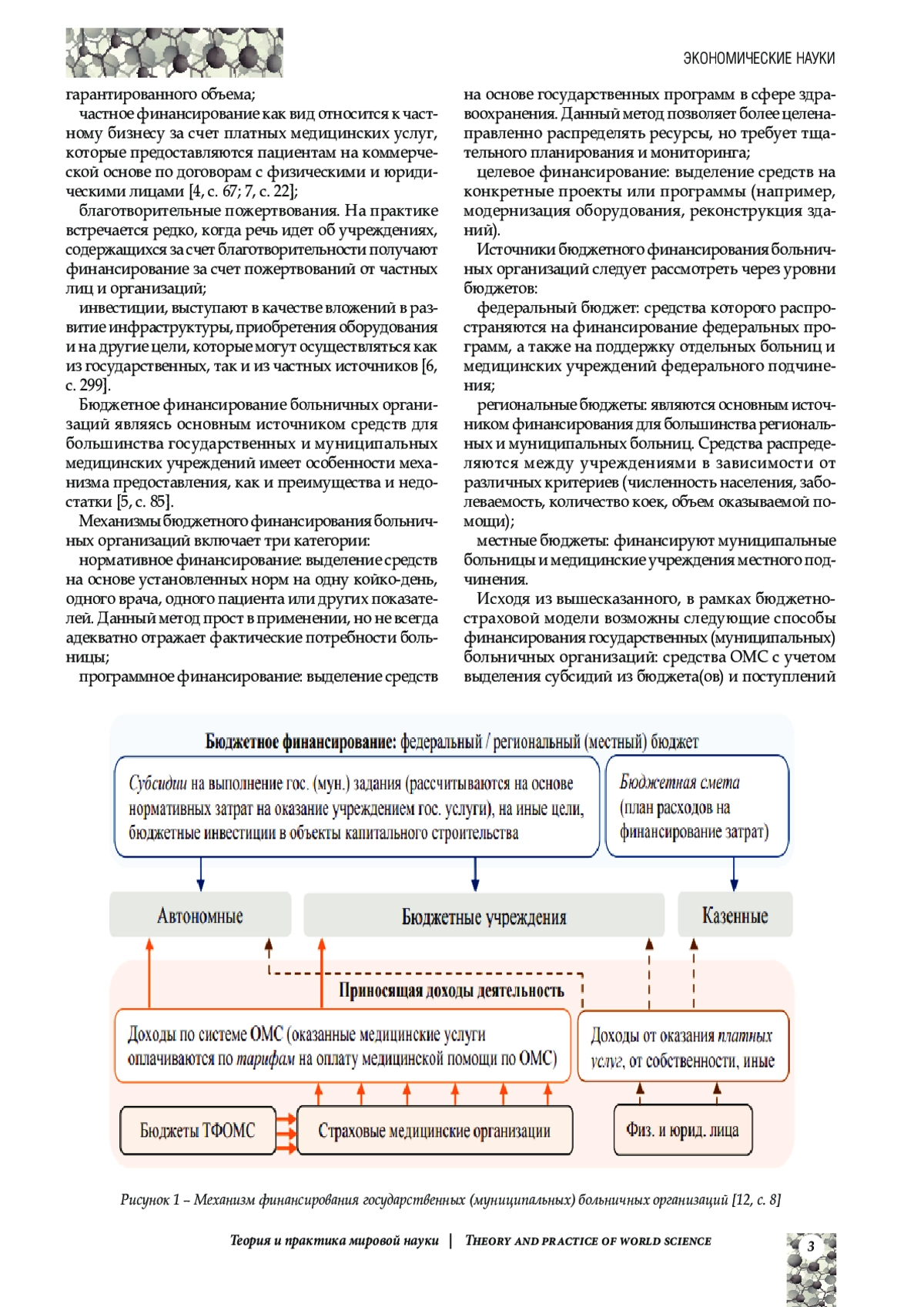 ЭКОНОМИЧЕСКИЕ НАУКИ

гарантированного объема;

частное финансирование как вид относится к частному бизнесу за счет платных медицинских услуг, которые предоставляются пациентам на коммерческой основе по договорам с физическими и юридическими лицами [4, с. 67; 7, с. 22];

благотворительные пожертвования. На практике встречается редко, когда речь идет об учреждениях, содержащихся за счет благотворительности получают финансирование за счет пожертвований от частных лиц и организаций;

инвестиции, выступают в качестве вложений в развитие инфраструктуры, приобретения оборудования и на другие цели, которые могут осуществляться как из государственных, так и из частных источников [6, с. 299].

Бюджетное финансирование больничных организаций являясь основным источником средств для большинства государственных и муниципальных медицинских учреждений имеет особенности механизма предоставления, как и преимущества и недостатки [5, с. 85].

Механизмы бюджетного финансирования больничных организаций включает три категории:

нормативное финансирование: выделение средств на основе установленных норм на одну койко-день, одного врача, одного пациента или других показателей. Данный метод прост в применении, но не всегда адекватно отражает фактические потребности больницы;

программное финансирование: выделение средств на основе государственных программ в сфере здравоохранения. Данный метод позволяет более целенаправленно распределять ресурсы, но требует тщательного планирования и мониторинга;

целевое финансирование: выделение средств на конкретные проекты или программы (например, модернизация оборудования, реконструкция зданий).

Источники бюджетного финансирования больничных организаций следует рассмотреть через уровни бюджетов:

федеральный бюджет: средства которого распространяются на финансирование федеральных программ, а также на поддержку отдельных больниц и медицинских учреждений федерального подчинения;

региональные бюджеты: являются основным источником финансирования для большинства региональных и муниципальных больниц. Средства распределяются между учреждениями в зависимости от различных критериев (численность населения, заболеваемость, количество коек, объем оказываемой помощи);

местные бюджеты: финансируют муниципальные больницы и медицинские учреждения местного подчинения.

Исходя из вышесказанного, в рамках бюджетно-страховой модели возможны следующие способы финансирования государственных (муниципальных) больничных организаций: средства ОМС с учетом выделения субсидий из бюджета(ов) и поступлений

Бюджетное финансирование: федеральный / региональный (местный) бюджет

Субсидии на выполнение гос. (мун.) задания (рассчитываются на основе нормативных затрат на оказание учреждением гос. услуги), на иные цели, бюджетные инвестиции в объекты капитального строительства

Бюджетная смета (план расходов на финансирование затрат)

Автономные

Бюджетные учреждения

Казенные

Приносящая доходы деятельность

Доходы по системе ОМС (оказанные медицинские услуги оплачиваются по тарифам на оплату медицинской помощи по ОМС)

Доходы от оказания платных услуг, от собственности, иные

Бюджеты ТФОМС

Страховые медицинские организации

Физ. и юрид. лица

Рисунок 1 – Механизм финансирования государственных (муниципальных) больничных организаций [12, с. 8]

Теория и практика мировой науки | THEORY AND PRACTICE OF WORLD SCIENCE

3